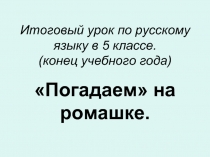 Итоговый урок по русскому языку в 5 классе. (конец учебного года)

«Погадаем» на ромашке.